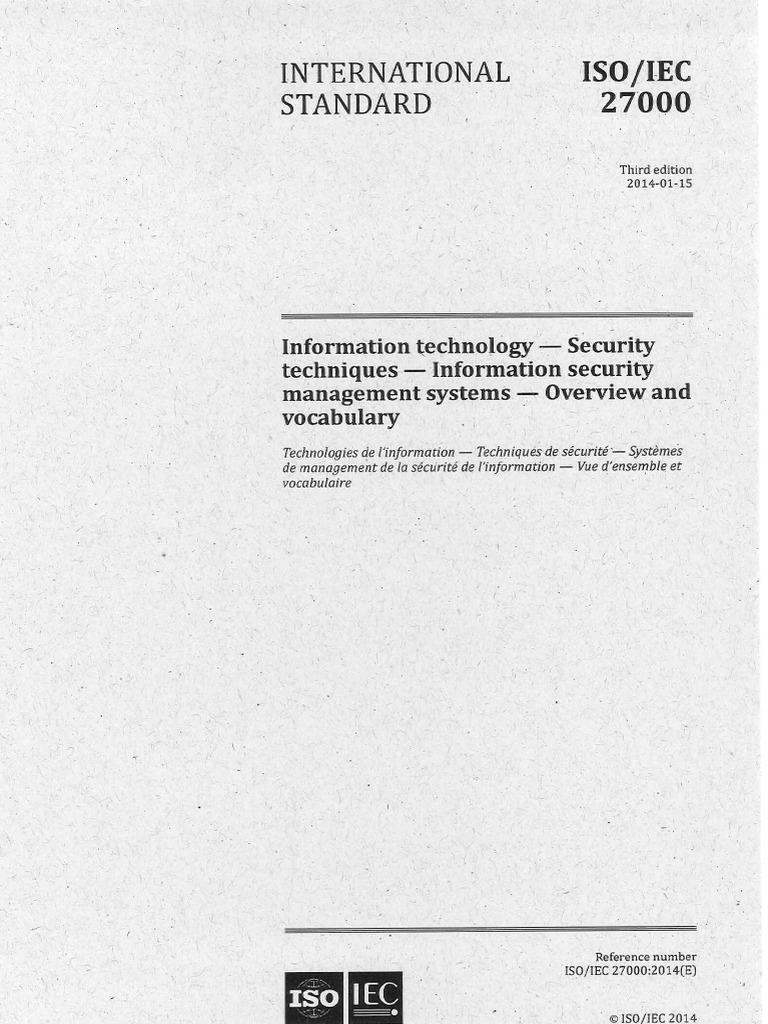 INTERNATIONAL STANDARD

ISO/IEC 27000

Third edition
2014-01-15

Information technology — Security techniques — Information security management systems — Overview and vocabulary

Technologies de l'information — Techniques de sécurité — Systèmes de management de la sécurité de l'information — Vue d'ensemble et vocabulaire

Reference number
ISO/IEC 27000:2014(E)

ISO IEC

© ISO/IEC 2014